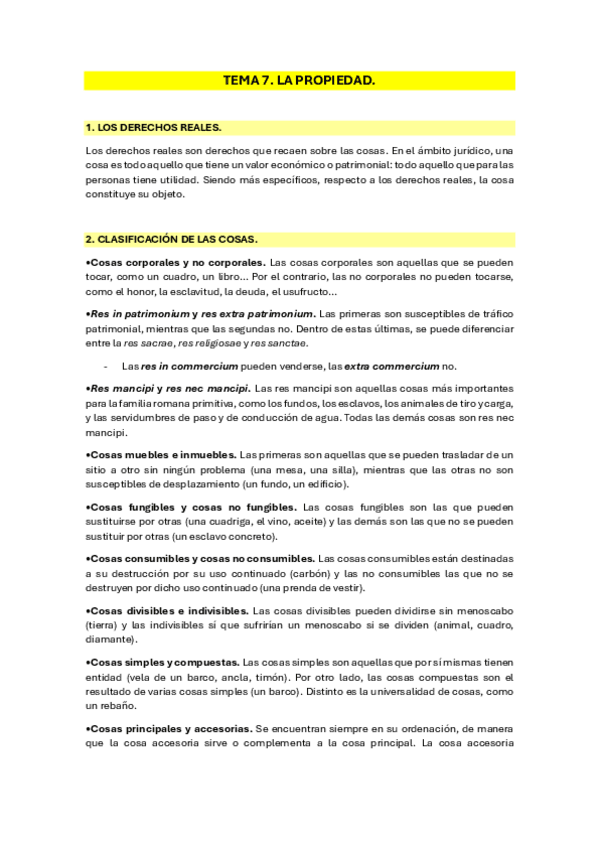 TEMA 7. LA PROPIEDAD.

1. LOS DERECHOS REALES.

Los derechos reales son derechos que recaen sobre las cosas. En el ámbito jurídico, una cosa es todo aquello que tiene un valor económico o patrimonial: todo aquello que para las personas tiene utilidad. Siendo más específicos, respecto a los derechos reales, la cosa constituye su objeto.

2. CLASIFICACIÓN DE LAS COSAS.

•Cosas corporales y no corporales. Las cosas corporales son aquellas que se pueden tocar, como un cuadro, un libro... Por el contrario, las no corporales no pueden tocarse, como el honor, la esclavitud, la deuda, el usufructo...

•Res in patrimonium y res extra patrimonium. Las primeras son susceptibles de tráfico patrimonial, mientras que las segundas no. Dentro de estas últimas, se puede diferenciar entre la res sacrae, res religiosae y res sanctae.

- Las res in commercium pueden venderse, las extra commercium no.

•Res mancipi y res nec mancipi. Las res mancipi son aquellas cosas más importantes para la familia romana primitiva, como los fundos, los esclavos, los animales de tiro y carga, y las servidumbres de paso y de conducción de agua. Todas las demás cosas son res nec mancipi.

•Cosas muebles e inmuebles. Las primeras son aquellas que se pueden trasladar de un sitio a otro sin ningún problema (una mesa, una silla), mientras que las otras no son susceptibles de desplazamiento (un fundo, un edificio).

•Cosas fungibles y cosas no fungibles. Las cosas fungibles son las que pueden sustituirse por otras (una cuadriga, el vino, aceite) y las demás son las que no se pueden sustituir por otras (un esclavo concreto).

•Cosas consumibles y cosas no consumibles. Las cosas consumibles están destinadas a su destrucción por su uso continuado (carbón) y las no consumibles las que no se destruyen por dicho uso continuado (una prenda de vestir).

•Cosas divisibles e indivisibles. Las cosas divisibles pueden dividirse sin menoscabo (tierra) y las indivisibles sí que sufrirían un menoscabo si se dividen (animal, cuadro, diamante).

•Cosas simples y compuestas. Las cosas simples son aquellas que por sí mismas tienen entidad (vela de un barco, ancla, timón). Por otro lado, las cosas compuestas son el resultado de varias cosas simples (un barco). Distinto es la universalidad de cosas, como un rebaño.

•Cosas principales y accesorias. Se encuentran siempre en su ordenación, de manera que la cosa accesoria sirve o complementa a la cosa principal. La cosa accesoria